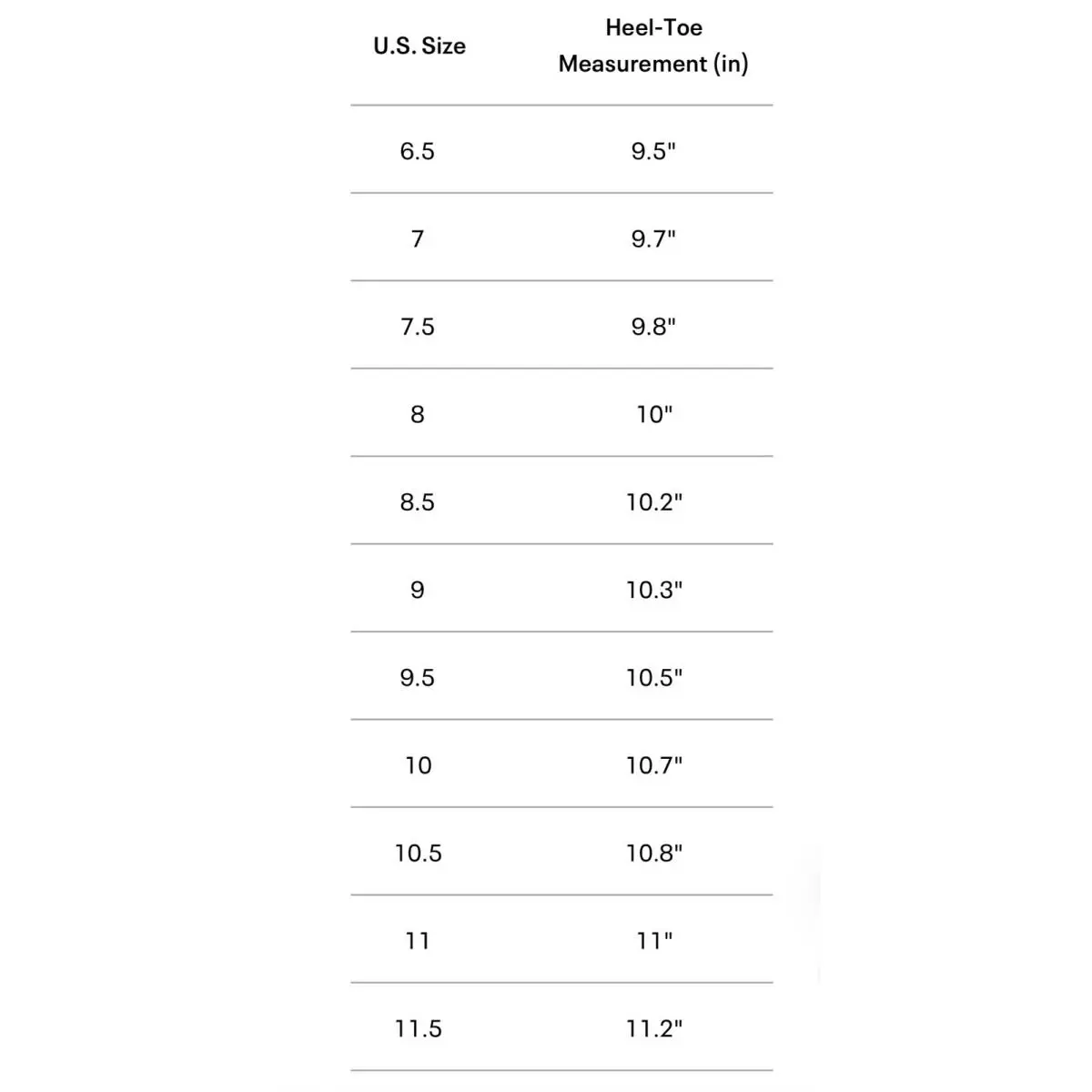 | U.S. Size | Heel-Toe Measurement (in) |
|---|---|
| 6.5 | 9.5" |
| 7 | 9.7" |
| 7.5 | 9.8" |
| 8 | 10" |
| 8.5 | 10.2" |
| 9 | 10.3" |
| 9.5 | 10.5" |
| 10 | 10.7" |
| 10.5 | 10.8" |
| 11 | 11" |
| 11.5 | 11.2" |